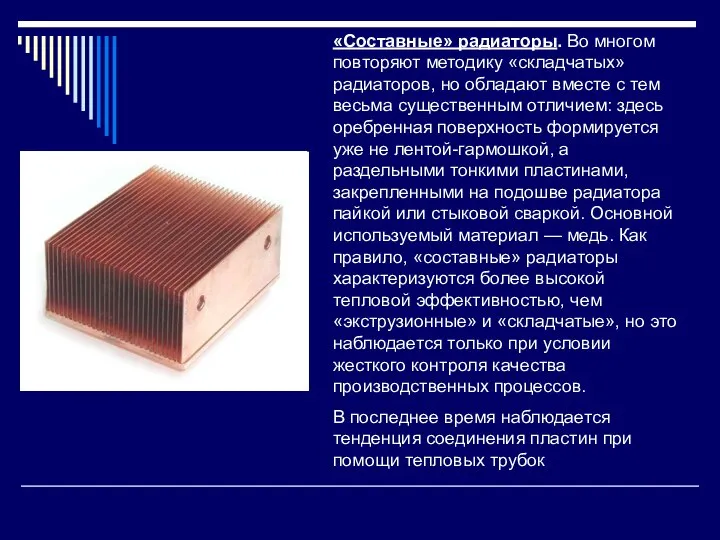 «Составные» радиаторы. Во многом повторяют методику «складчатых» радиаторов, но обладают вместе с тем весьма существенным отличием: здесь оребренная поверхность формируется уже не лентой-гармошкой, а раздельными тонкими пластинами, закрепленными на подошве радиатора пайкой или стыковой сваркой. Основной используемый материал — медь. Как правило, «составные» радиаторы характеризуются более высокой тепловой эффективностью, чем «экструзионные» и «складчатые», но это наблюдается только при условии жесткого контроля качества производственных процессов.

В последнее время наблюдается тенденция соединения пластин при помощи тепловых трубок